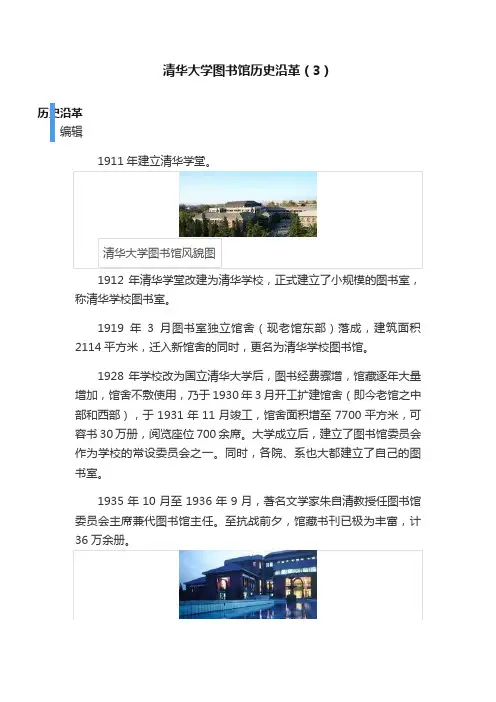 清华大学图书馆历史沿革（3）

历史沿革
编辑

1911年建立清华学堂。

清华大学图书馆风貌图

1912年清华学堂改建为清华学校，正式建立了小规模的图书室，称清华学校图书室。

1919年3月图书室独立馆舍（现老馆东部）落成，建筑面积2114平方米，迁入新馆舍的同时，更名为清华学校图书馆。

1928年学校改为国立清华大学后，图书经费骤增，馆藏逐年大量增加，馆舍不敷使用，乃于1930年3月开工扩建馆舍（即今老馆之中部和西部），于1931年11月竣工，馆舍面积增至7700平方米，可容书30万册，阅览座位700余席。大学成立后，建立了图书馆委员会作为学校的常设委员会之一。同时，各院、系也大都建立了自己的图书室。

1935年10月至1936年9月，著名文学家朱自清教授任图书馆委员会主席兼代图书馆主任。至抗战前夕，馆藏书刊已极为丰富，计36万余册。